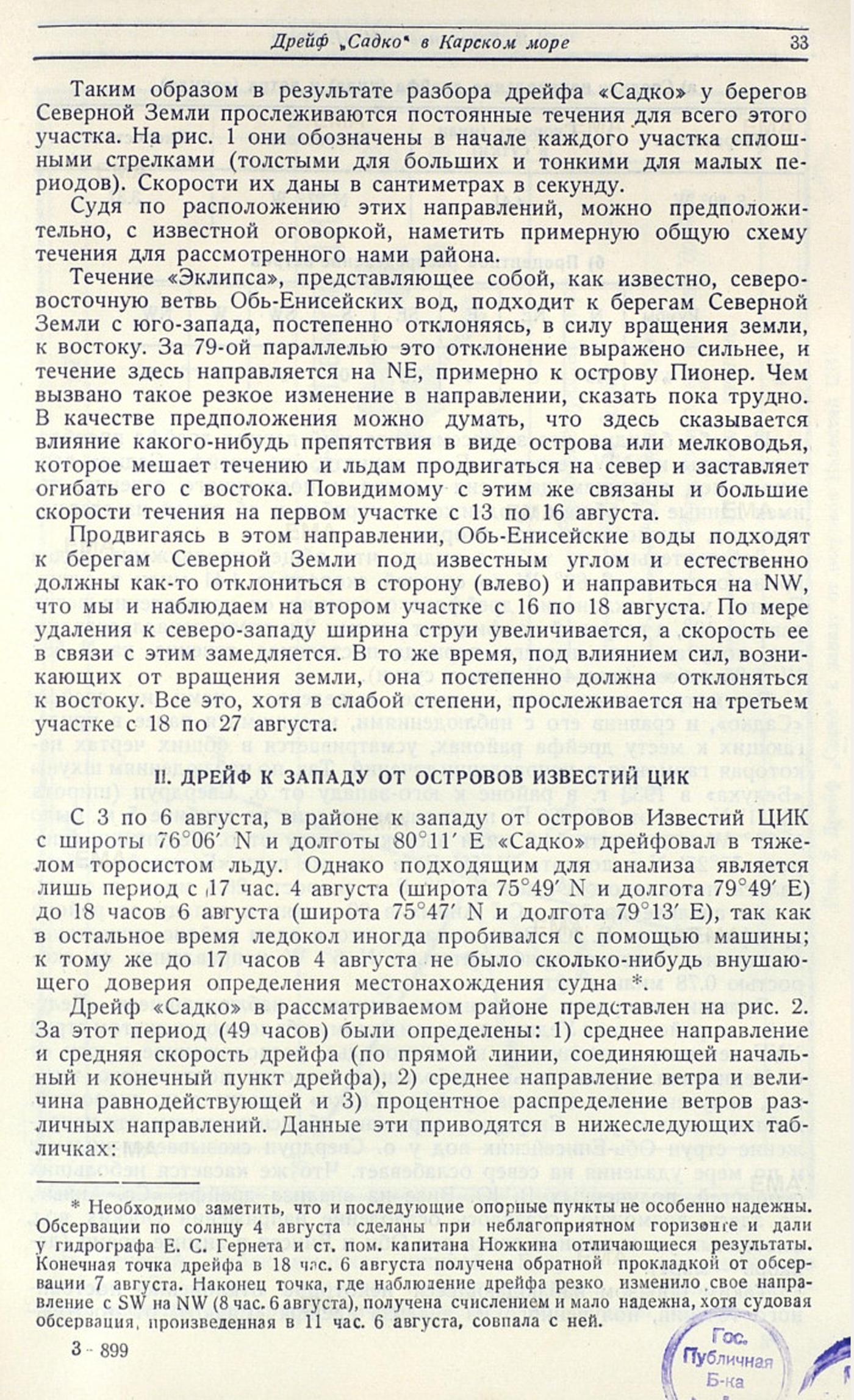 Дрейф „Садко" в Карском море 33

Таким образом в результате разбора дрейфа «Садко» у берегов Северной Земли прослеживаются постоянные течения для всего этого участка. На рис. 1 они обозначены в начале каждого участка сплошными стрелками (толстыми для больших и тонкими для малых периодов). Скорости их даны в сантиметрах в секунду.

Судя по расположению этих направлений, можно предположительно, с известной оговоркой, наметить примерную общую схему течения для рассмотренного нами района.

Течение «Эклипса», представляющее собой, как известно, северо-восточную ветвь Обь-Енисейских вод, подходит к берегам Северной Земли с юго-запада, постепенно отклоняясь, в силу вращения земли, к востоку. За 79-ой параллелью это отклонение выражено сильнее, и течение здесь направляется на NE, примерно к острову Пионер. Чем вызвано такое резкое изменение в направлении, сказать пока трудно. В качестве предположения можно думать, что здесь сказывается влияние какого-нибудь препятствия в виде острова или мелководья, которое мешает течению и льдам продвигаться на север и заставляет огибать его с востока. Повидимому с этим же связаны и большие скорости течения на первом участке с 13 по 16 августа.

Продвигаясь в этом направлении, Обь-Енисейские воды подходят к берегам Северной Земли под известным углом и естественно должны как-то отклониться в сторону (влево) и направиться на NW, что мы и наблюдаем на втором участке с 16 по 18 августа. По мере удаления к северо-западу ширина струи увеличивается, а скорость ее в связи с этим замедляется. В то же время, под влиянием сил, возникающих от вращения земли, она постепенно должна отклоняться к востоку. Все это, хотя в слабой степени, прослеживается на третьем участке с 18 по 27 августа.

II. ДРЕЙФ К ЗАПАДУ ОТ ОСТРОВОВ ИЗВЕСТИЙ ЦИК

С 3 по 6 августа, в районе к западу от островов Известий ЦИК с широты 76°06′ N и долготы 80°11′ E «Садко» дрейфовал в тяжелом торосистом льду. Однако подходящим для анализа является лишь период с 17 час. 4 августа (широта 75°49′ N и долгота 79°49′ E) до 18 часов 6 августа (широта 75°47′ N и долгота 79°13′ E), так как в остальное время ледокол иногда пробивался с помощью машины; к тому же до 17 часов 4 августа не было сколько-нибудь внушающего доверия определения местонахождения судна *.

Дрейф «Садко» в рассматриваемом районе представлен на рис. 2. За этот период (49 часов) были определены: 1) среднее направление и средняя скорость дрейфа (по прямой линии, соединяющей начальный и конечный пункт дрейфа), 2) среднее направление ветра и величина равнодействующей и 3) процентное распределение ветров различных направлений. Данные эти приводятся в нижеследующих табличках:

* Необходимо заметить, что и последующие опорные пункты не особенно надежны. Обсервации по солнцу 4 августа сделаны при неблагоприятном горизонте и дали у гидрографа Е. С. Гернета и ст. пом. капитана Ножкина отличающиеся результаты. Конечная точка дрейфа в 18 час. 6 августа получена обратной прокладкой от обсервации 7 августа. Наконец точка, где наблюдение дрейфа резко изменило свое направление с SW на NW (8 час. 6 августа), получена счислением и мало надежна, хотя судовая обсервация, произведенная в 11 час. 6 августа, совпала с ней.

3 - 899

Гос. Публичная Б-ка